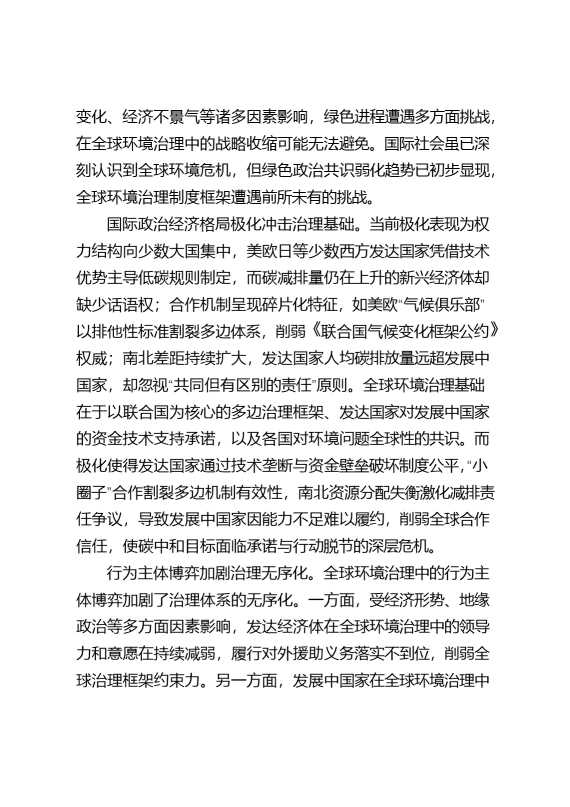 变化、经济不景气等诸多因素影响，绿色进程遭遇多方面挑战，在全球环境治理中的战略收缩可能无法避免。国际社会虽已深刻认识到全球环境危机，但绿色政治共识弱化趋势已初步显现，全球环境治理制度框架遭遇前所未有的挑战。

国际政治经济格局极化冲击治理基础。当前极化表现为权力结构向少数大国集中，美欧日等少数西方发达国家凭借技术优势主导低碳规则制定，而碳减排量仍在上升的新兴经济体却缺少话语权；合作机制呈现碎片化特征，如美欧"气候俱乐部"以排他性标准割裂多边体系，削弱《联合国气候变化框架公约》权威；南北差距持续扩大，发达国家人均碳排放量远超发展中国家，却忽视"共同但有区别的责任"原则。全球环境治理基础在于以联合国为核心的多边治理框架、发达国家对发展中国家的资金技术支持承诺，以及各国对环境问题全球性的共识。而极化使得发达国家通过技术垄断与资金壁垒破坏制度公平，"小圈子"合作割裂多边机制有效性，南北资源分配失衡激化减排责任争议，导致发展中国家因能力不足难以履约，削弱全球合作信任，使碳中和目标面临承诺与行动脱节的深层危机。

行为主体博弈加剧治理无序化。全球环境治理中的行为主体博弈加剧了治理体系的无序化。一方面，受经济形势、地缘政治等多方面因素影响，发达经济体在全球环境治理中的领导力和意愿在持续减弱，履行对外援助义务落实不到位，削弱全球治理框架约束力。另一方面，发展中国家在全球环境治理中